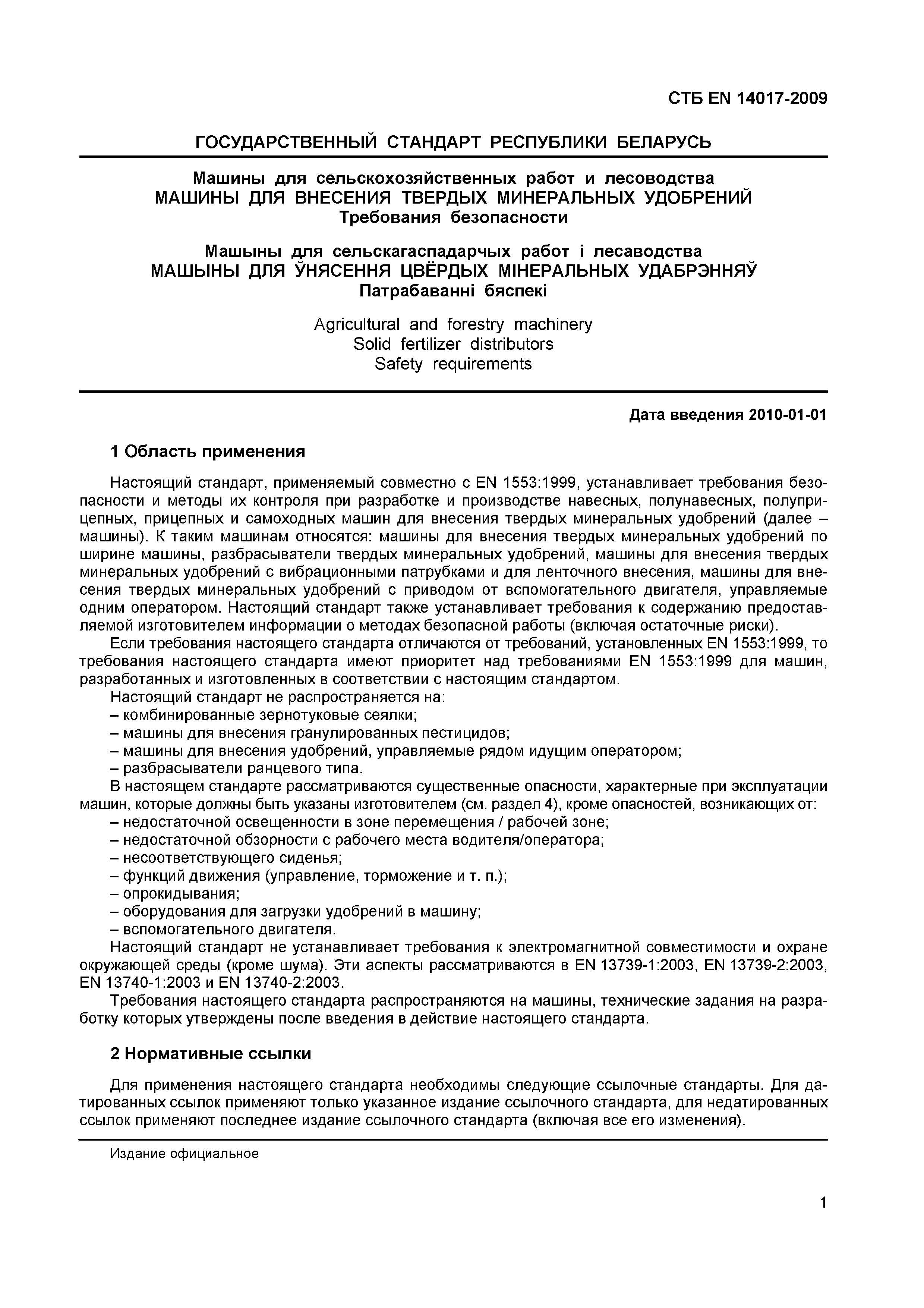 СТБ EN 14017-2009

ГОСУДАРСТВЕННЫЙ СТАНДАРТ РЕСПУБЛИКИ БЕЛАРУСЬ

Машины для сельскохозяйственных работ и лесоводства
МАШИНЫ ДЛЯ ВНЕСЕНИЯ ТВЕРДЫХ МИНЕРАЛЬНЫХ УДОБРЕНИЙ
Требования безопасности

Машыны для сельскагаспадарчых работ і лесаводства
МАШЫНЫ ДЛЯ ЎНЯСЕННЯ ЦВЁРДЫХ МІНЕРАЛЬНЫХ УДАБРЭННЯЎ
Патрабаванні бяспекі

Agricultural and forestry machinery
Solid fertilizer distributors
Safety requirements

Дата введения 2010-01-01

1 Область применения

Настоящий стандарт, применяемый совместно с EN 1553:1999, устанавливает требования безопасности и методы их контроля при разработке и производстве навесных, полунавесных, полуприцепных, прицепных и самоходных машин для внесения твердых минеральных удобрений (далее – машины). К таким машинам относятся: машины для внесения твердых минеральных удобрений по ширине машины, разбрасыватели твердых минеральных удобрений, машины для внесения твердых минеральных удобрений с вибрационными патрубками и для ленточного внесения, машины для внесения твердых минеральных удобрений с приводом от вспомогательного двигателя, управляемые одним оператором. Настоящий стандарт также устанавливает требования к содержанию предоставляемой изготовителем информации о методах безопасной работы (включая остаточные риски).

Если требования настоящего стандарта отличаются от требований, установленных EN 1553:1999, то требования настоящего стандарта имеют приоритет над требованиями EN 1553:1999 для машин, разработанных и изготовленных в соответствии с настоящим стандартом.

Настоящий стандарт не распространяется на:
– комбинированные зернотуковые сеялки;
– машины для внесения гранулированных пестицидов;
– машины для внесения удобрений, управляемые рядом идущим оператором;
– разбрасыватели ранцевого типа.

В настоящем стандарте рассматриваются существенные опасности, характерные при эксплуатации машин, которые должны быть указаны изготовителем (см. раздел 4), кроме опасностей, возникающих от:
– недостаточной освещенности в зоне перемещения / рабочей зоне;
– недостаточной обзорности с рабочего места водителя/оператора;
– несоответствующего сиденья;
– функций движения (управление, торможение и т. п.);
– опрокидывания;
– оборудования для загрузки удобрений в машину;
– вспомогательного двигателя.

Настоящий стандарт не устанавливает требования к электромагнитной совместимости и охране окружающей среды (кроме шума). Эти аспекты рассматриваются в EN 13739-1:2003, EN 13739-2:2003, EN 13740-1:2003 и EN 13740-2:2003.

Требования настоящего стандарта распространяются на машины, технические задания на разработку которых утверждены после введения в действие настоящего стандарта.

2 Нормативные ссылки

Для применения настоящего стандарта необходимы следующие ссылочные стандарты. Для датированных ссылок применяют только указанное издание ссылочного стандарта, для недатированных ссылок применяют последнее издание ссылочного стандарта (включая все его изменения).

Издание официальное

1